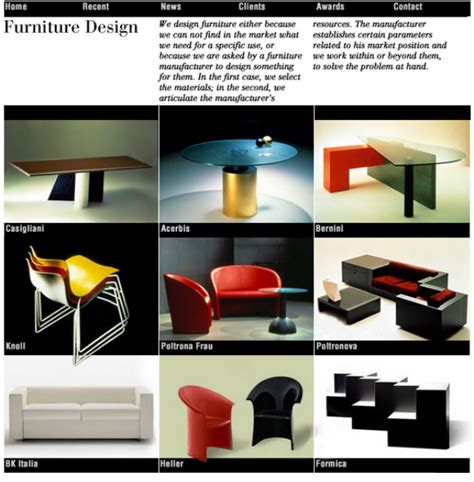 Home Recent News Clients Awards Contact

Furniture Design

We design furniture either because we can not find in the market what we need for a specific use, or because we are asked by a furniture manufacturer to design something for them. In the first case, we select the materials; in the second, we articulate the manufacturer's resources. The manufacturer establishes certain parameters related to his market position and we work within or beyond them, to solve the problem at hand.

Casigliani

Acerbis

Bernini

Knoll

Poltrona Frau

Poltronova

BK Italia

Heller

Formica